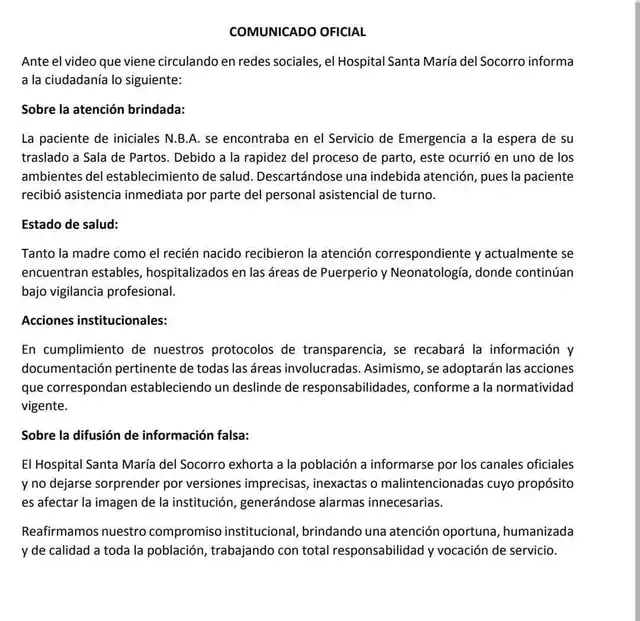 COMUNICADO OFICIAL

Ante el video que viene circulando en redes sociales, el Hospital Santa María del Socorro informa a la ciudadanía lo siguiente:

Sobre la atención brindada:

La paciente de iniciales N.B.A. se encontraba en el Servicio de Emergencia a la espera de su traslado a Sala de Partos. Debido a la rapidez del proceso de parto, este ocurrió en uno de los ambientes del establecimiento de salud. Descartándose una indebida atención, pues la paciente recibió asistencia inmediata por parte del personal asistencial de turno.

Estado de salud:

Tanto la madre como el recién nacido recibieron la atención correspondiente y actualmente se encuentran estables, hospitalizados en las áreas de Puerperio y Neonatología, donde continúan bajo vigilancia profesional.

Acciones institucionales:

En cumplimiento de nuestros protocolos de transparencia, se recabará la información y documentación pertinente de todas las áreas involucradas. Asimismo, se adoptarán las acciones que correspondan estableciendo un deslinde de responsabilidades, conforme a la normatividad vigente.

Sobre la difusión de información falsa:

El Hospital Santa María del Socorro exhorta a la población a informarse por los canales oficiales y no dejarse sorprender por versiones imprecisas, inexactas o malintencionadas cuyo propósito es afectar la imagen de la institución, generándose alarmas innecesarias.

Reafirmamos nuestro compromiso institucional, brindando una atención oportuna, humanizada y de calidad a toda la población, trabajando con total responsabilidad y vocación de servicio.